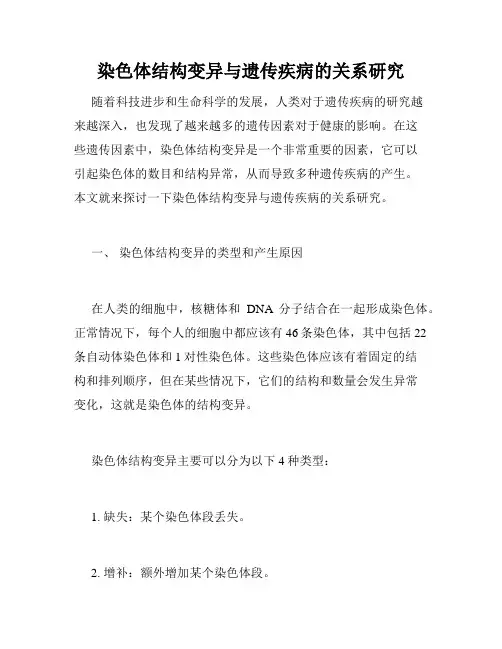 染色体结构变异与遗传疾病的关系研究

随着科技进步和生命科学的发展，人类对于遗传疾病的研究越来越深入，也发现了越来越多的遗传因素对于健康的影响。在这些遗传因素中，染色体结构变异是一个非常重要的因素，它可以引起染色体的数目和结构异常，从而导致多种遗传疾病的产生。本文就来探讨一下染色体结构变异与遗传疾病的关系研究。

一、 染色体结构变异的类型和产生原因

在人类的细胞中，核糖体和 DNA 分子结合在一起形成染色体。正常情况下，每个人的细胞中都应该有 46 条染色体，其中包括 22 条自动体染色体和 1 对性染色体。这些染色体应该有着固定的结构和排列顺序，但在某些情况下，它们的结构和数量会发生异常变化，这就是染色体的结构变异。

染色体结构变异主要可以分为以下 4 种类型：

1. 缺失：某个染色体段丢失。

2. 增补：额外增加某个染色体段。